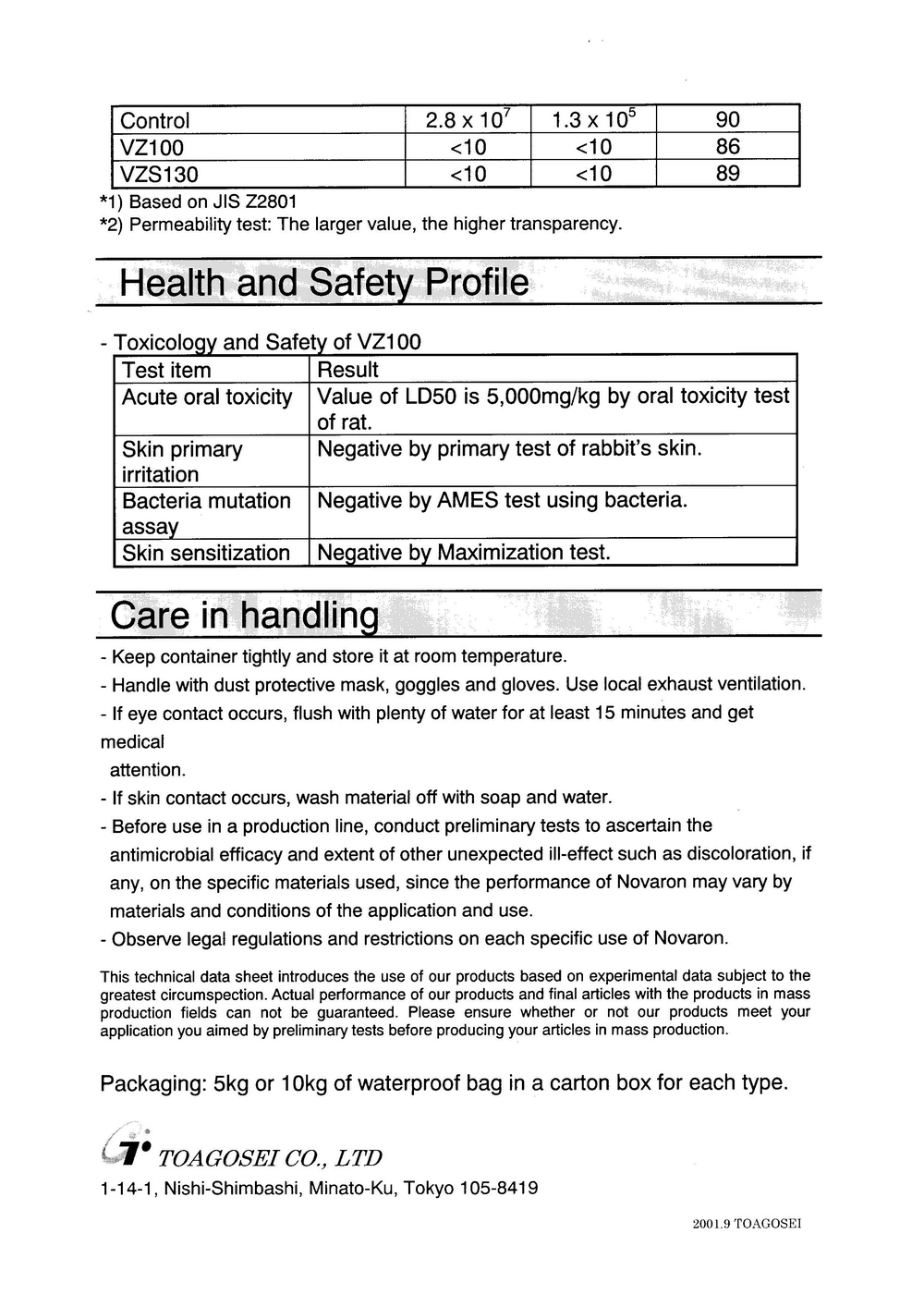 | Control | $2.8 \times 10^7$ | $1.3 \times 10^5$ | 90 |
|---|---|---|---|
| VZ100 | <10 | <10 | 86 |
| VZS130 | <10 | <10 | 89 |

*1) Based on JIS Z2801
*2) Permeability test: The larger value, the higher transparency.

Health and Safety Profile

- Toxicology and Safety of VZ100

| Test item | Result |
|---|---|
| Acute oral toxicity | Value of LD50 is 5,000mg/kg by oral toxicity test of rat. |
| Skin primary irritation | Negative by primary test of rabbit's skin. |
| Bacteria mutation assay | Negative by AMES test using bacteria. |
| Skin sensitization | Negative by Maximization test. |

Care in handling

- Keep container tightly and store it at room temperature.
- Handle with dust protective mask, goggles and gloves. Use local exhaust ventilation.
- If eye contact occurs, flush with plenty of water for at least 15 minutes and get medical
attention.
- If skin contact occurs, wash material off with soap and water.
- Before use in a production line, conduct preliminary tests to ascertain the antimicrobial efficacy and extent of other unexpected ill-effect such as discoloration, if any, on the specific materials used, since the performance of Novaron may vary by materials and conditions of the application and use.
- Observe legal regulations and restrictions on each specific use of Novaron.

This technical data sheet introduces the use of our products based on experimental data subject to the greatest circumspection. Actual performance of our products and final articles with the products in mass production fields can not be guaranteed. Please ensure whether or not our products meet your application you aimed by preliminary tests before producing your articles in mass production.

Packaging: 5kg or 10kg of waterproof bag in a carton box for each type.

TOAGOSEI CO., LTD
1-14-1, Nishi-Shimbashi, Minato-Ku, Tokyo 105-8419

2001.9 TOAGOSEI